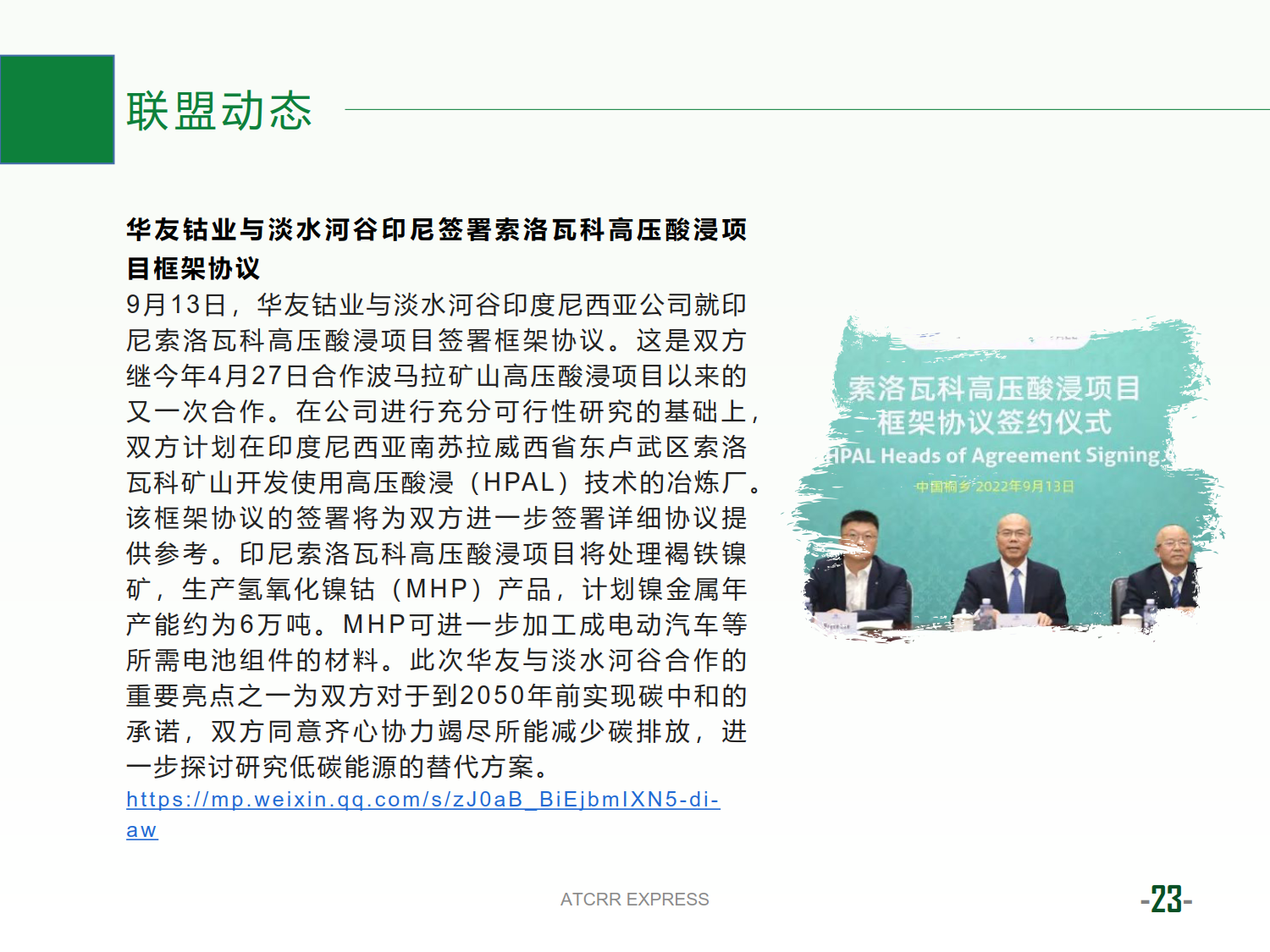 联盟动态

华友钴业与淡水河谷印尼签署索洛瓦科高压酸浸项目框架协议

9月13日，华友钴业与淡水河谷印度尼西亚公司就印尼索洛瓦科高压酸浸项目签署框架协议。这是双方继今年4月27日合作波马拉矿山高压酸浸项目以来的又一次合作。在公司进行充分可行性研究的基础上，双方计划在印度尼西亚南苏拉威西省东卢武区索洛瓦科矿山开发使用高压酸浸（HPAL）技术的冶炼厂。该框架协议的签署将为双方进一步签署详细协议提供参考。印尼索洛瓦科高压酸浸项目将处理褐铁镍矿，生产氢氧化镍钴（MHP）产品，计划镍金属年产能约为6万吨。MHP可进一步加工成电动汽车等所需电池组件的材料。此次华友与淡水河谷合作的重要亮点之一为双方对于到2050年前实现碳中和的承诺，双方同意齐心协力竭尽所能减少碳排放，进一步探讨研究低碳能源的替代方案。

https://mp.weixin.qq.com/s/zJ0aB_BiEjbmIXN5-di-aw

索洛瓦科高压酸浸项目
框架协议签约仪式
HPAL Heads of Agreement Signing
中国桐乡 2022年9月13日

ATCRR EXPRESS

-23-